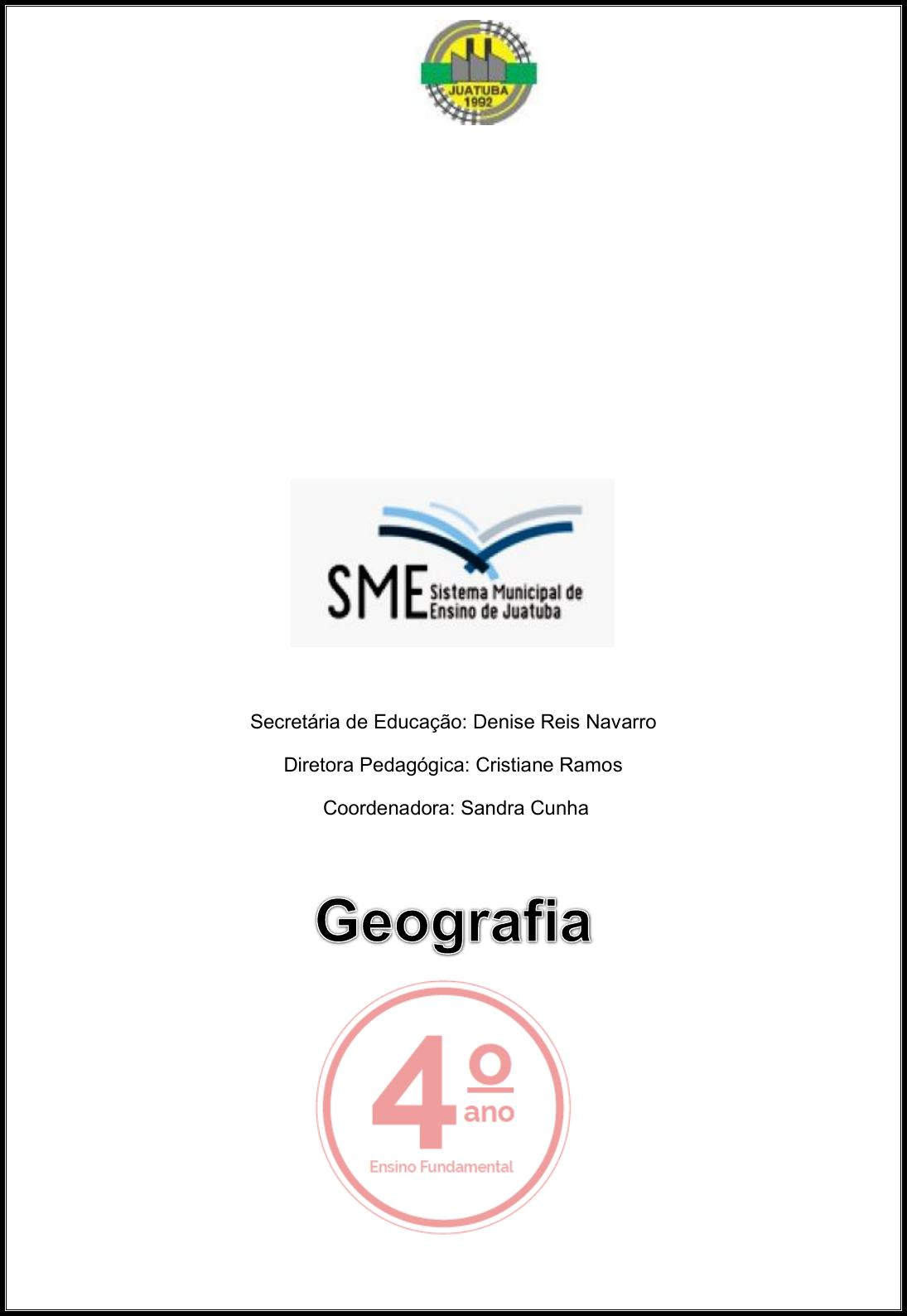 JUATUBA
1992

SME Sistema Municipal de Ensino de Juatuba

Secretária de Educação: Denise Reis Navarro

Diretora Pedagógica: Cristiane Ramos

Coordenadora: Sandra Cunha

Geografia

4º ano

Ensino Fundamental